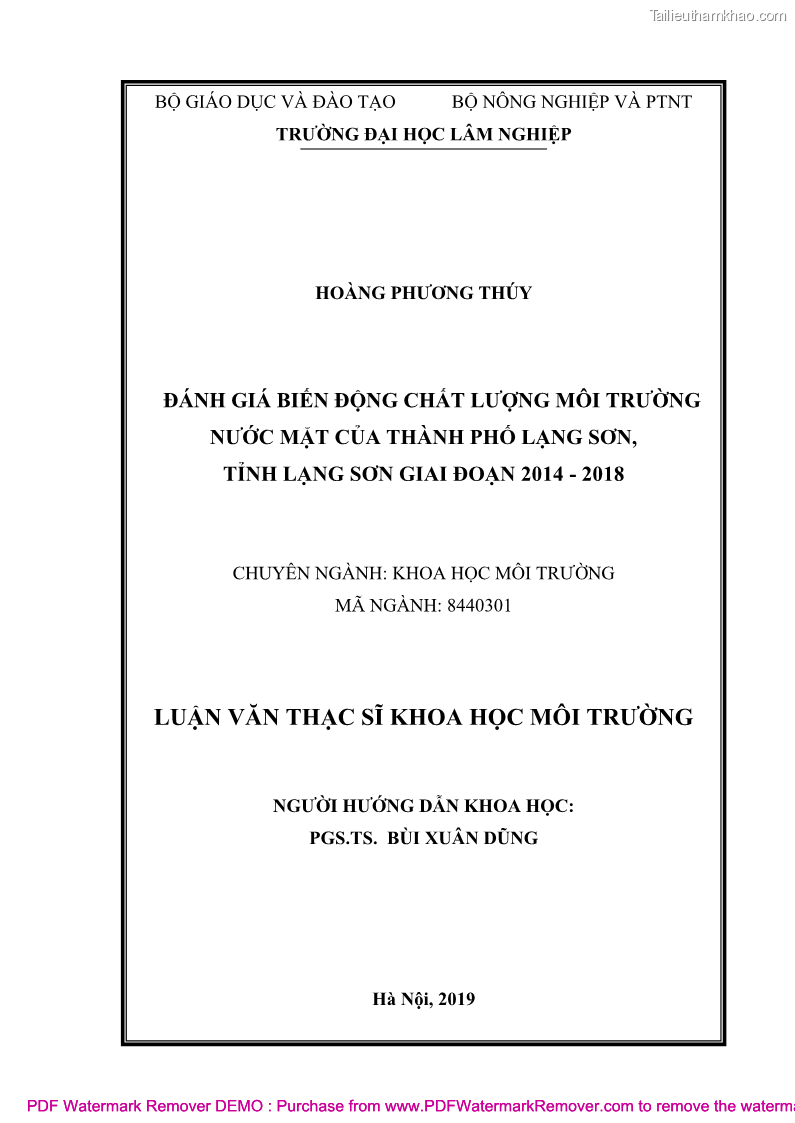 Tailieuthamkhao.com

BỘ GIÁO DỤC VÀ ĐÀO TẠO BỘ NÔNG NGHIỆP VÀ PTNT
TRƯỜNG ĐẠI HỌC LÂM NGHIỆP

HOÀNG PHƯƠNG THÚY

ĐÁNH GIÁ BIẾN ĐỘNG CHẤT LƯỢNG MÔI TRƯỜNG NƯỚC MẶT CỦA THÀNH PHỐ LẠNG SƠN, TỈNH LẠNG SƠN GIAI ĐOẠN 2014 - 2018

CHUYÊN NGÀNH: KHOA HỌC MÔI TRƯỜNG
MÃ NGÀNH: 8440301

LUẬN VĂN THẠC SĨ KHOA HỌC MÔI TRƯỜNG

NGƯỜI HƯỚNG DẪN KHOA HỌC:
PGS.TS. BÙI XUÂN DŨNG

Hà Nội, 2019

PDF Watermark Remover DEMO : Purchase from www.PDFWatermarkRemover.com to remove the waterma